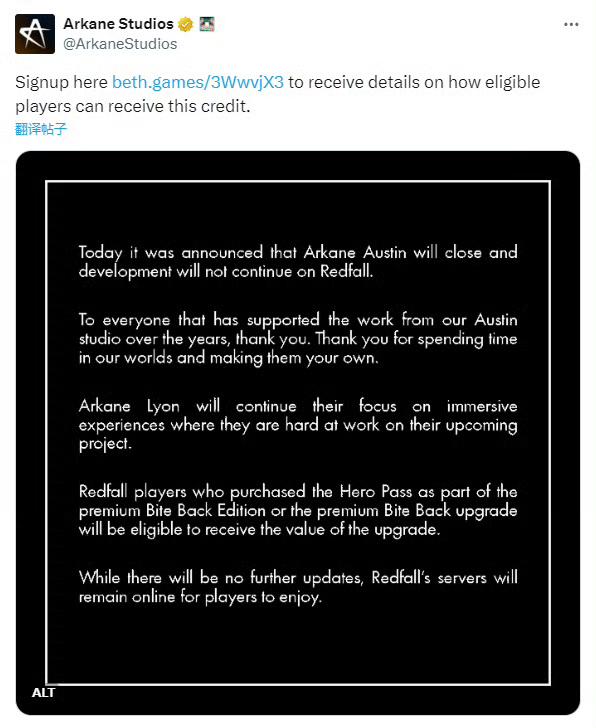 Arkane Studios
@ArkaneStudios

Signup here beth.games/3WwvjX3 to receive details on how eligible players can receive this credit.
翻译帖子

Today it was announced that Arkane Austin will close and development will not continue on Redfall.

To everyone that has supported the work from our Austin studio over the years, thank you. Thank you for spending time in our worlds and making them your own.

Arkane Lyon will continue their focus on immersive experiences where they are hard at work on their upcoming project.

Redfall players who purchased the Hero Pass as part of the premium Bite Back Edition or the premium Bite Back upgrade will be eligible to receive the value of the upgrade.

While there will be no further updates, Redfall's servers will remain online for players to enjoy.

ALT